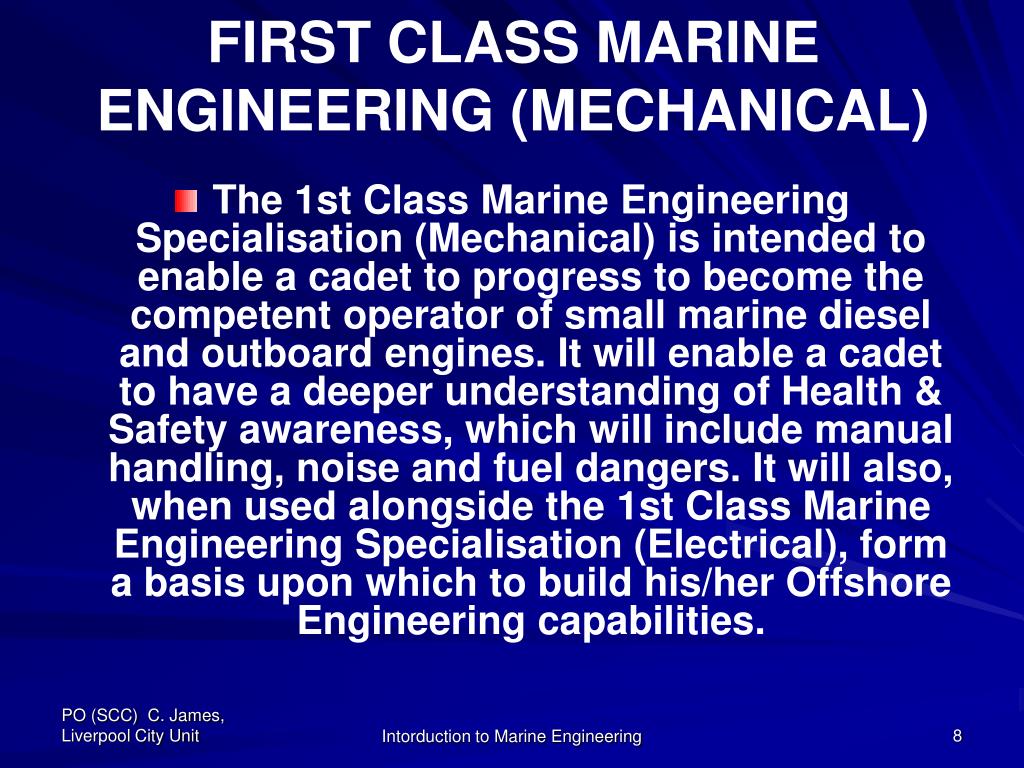 FIRST CLASS MARINE ENGINEERING (MECHANICAL)

The 1st Class Marine Engineering Specialisation (Mechanical) is intended to enable a cadet to progress to become the competent operator of small marine diesel and outboard engines. It will enable a cadet to have a deeper understanding of Health & Safety awareness, which will include manual handling, noise and fuel dangers. It will also, when used alongside the 1st Class Marine Engineering Specialisation (Electrical), form a basis upon which to build his/her Offshore Engineering capabilities.

PO (SCC) C. James, Liverpool City Unit

Intorduction to Marine Engineering

8